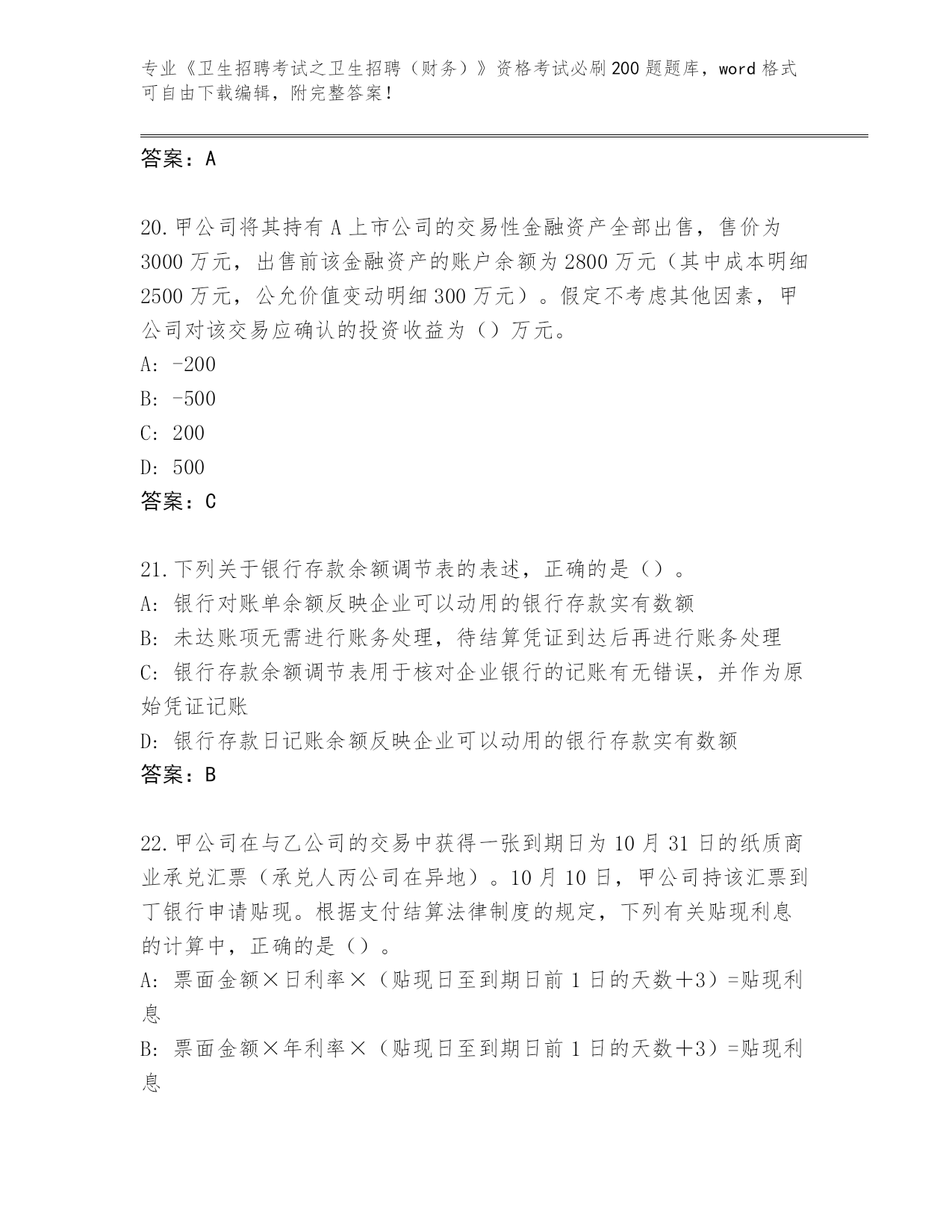 专业《卫生招聘考试之卫生招聘（财务）》资格考试必刷200题题库，word格式可自由下载编辑，附完整答案！

答案：A

20.甲公司将其持有A上市公司的交易性金融资产全部出售，售价为3000万元，出售前该金融资产的账户余额为2800万元（其中成本明细2500万元，公允价值变动明细300万元）。假定不考虑其他因素，甲公司对该交易应确认的投资收益为（）万元。
A: -200
B: -500
C: 200
D: 500
答案：C

21.下列关于银行存款余额调节表的表述，正确的是（）。
A: 银行对账单余额反映企业可以动用的银行存款实有数额
B: 未达账项无需进行账务处理，待结算凭证到达后再进行账务处理
C: 银行存款余额调节表用于核对企业银行的记账有无错误，并作为原始凭证记账
D: 银行存款日记账余额反映企业可以动用的银行存款实有数额
答案：B

22.甲公司在与乙公司的交易中获得一张到期日为10月31日的纸质商业承兑汇票（承兑人丙公司在异地）。10月10日，甲公司持该汇票到丁银行申请贴现。根据支付结算法律制度的规定，下列有关贴现利息的计算中，正确的是（）。
A: 票面金额×日利率×（贴现日至到期日前1日的天数＋3）=贴现利息
B: 票面金额×年利率×（贴现日至到期日前1日的天数＋3）=贴现利息